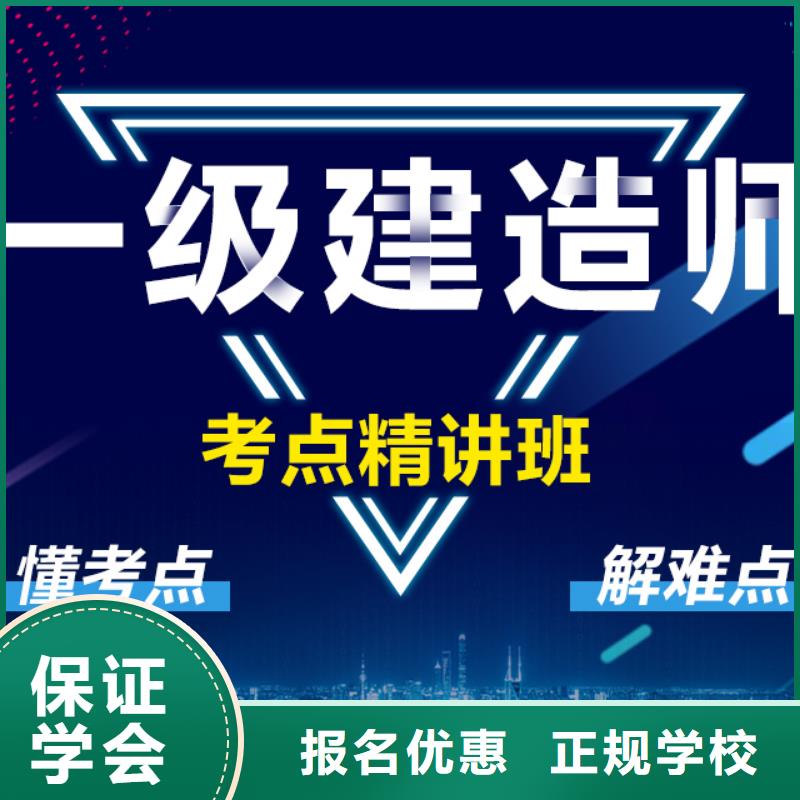 一级建造师

考点精讲班

懂考点

解难点

保证学会

报名优惠 正规学校